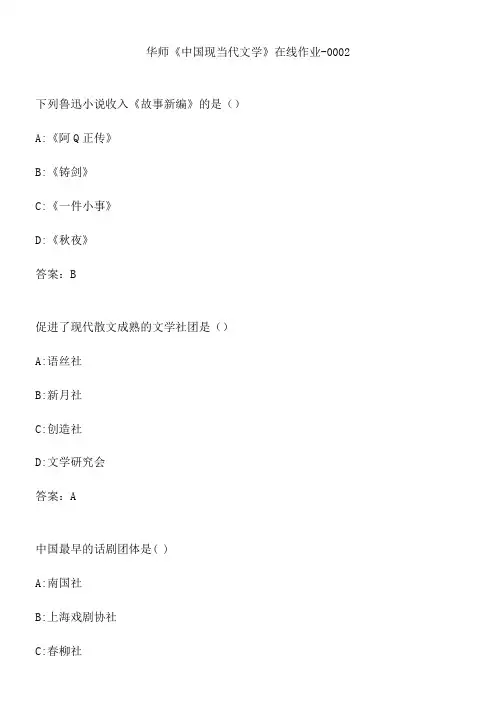 华师《中国现当代文学》在线作业-0002

下列鲁迅小说收入《故事新编》的是（）

A:《阿Q正传》

B:《铸剑》

C:《一件小事》

D:《秋夜》

答案：B

促进了现代散文成熟的文学社团是（）

A:语丝社

B:新月社

C:创造社

D:文学研究会

答案：A

中国最早的话剧团体是( )

A:南国社

B:上海戏剧协社

C:春柳社